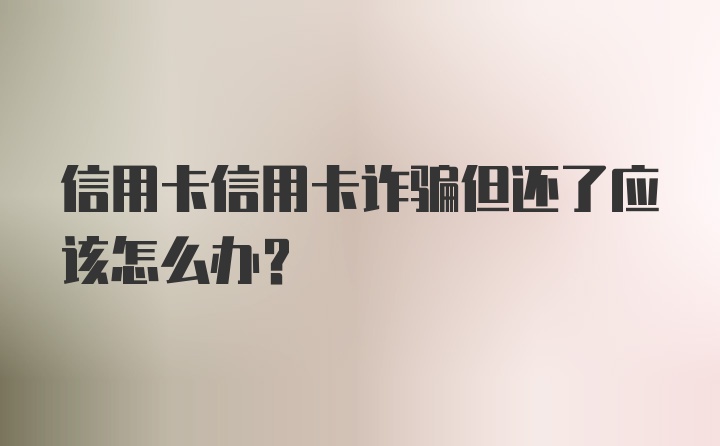 信用卡信用卡诈骗但还了应该怎么办?